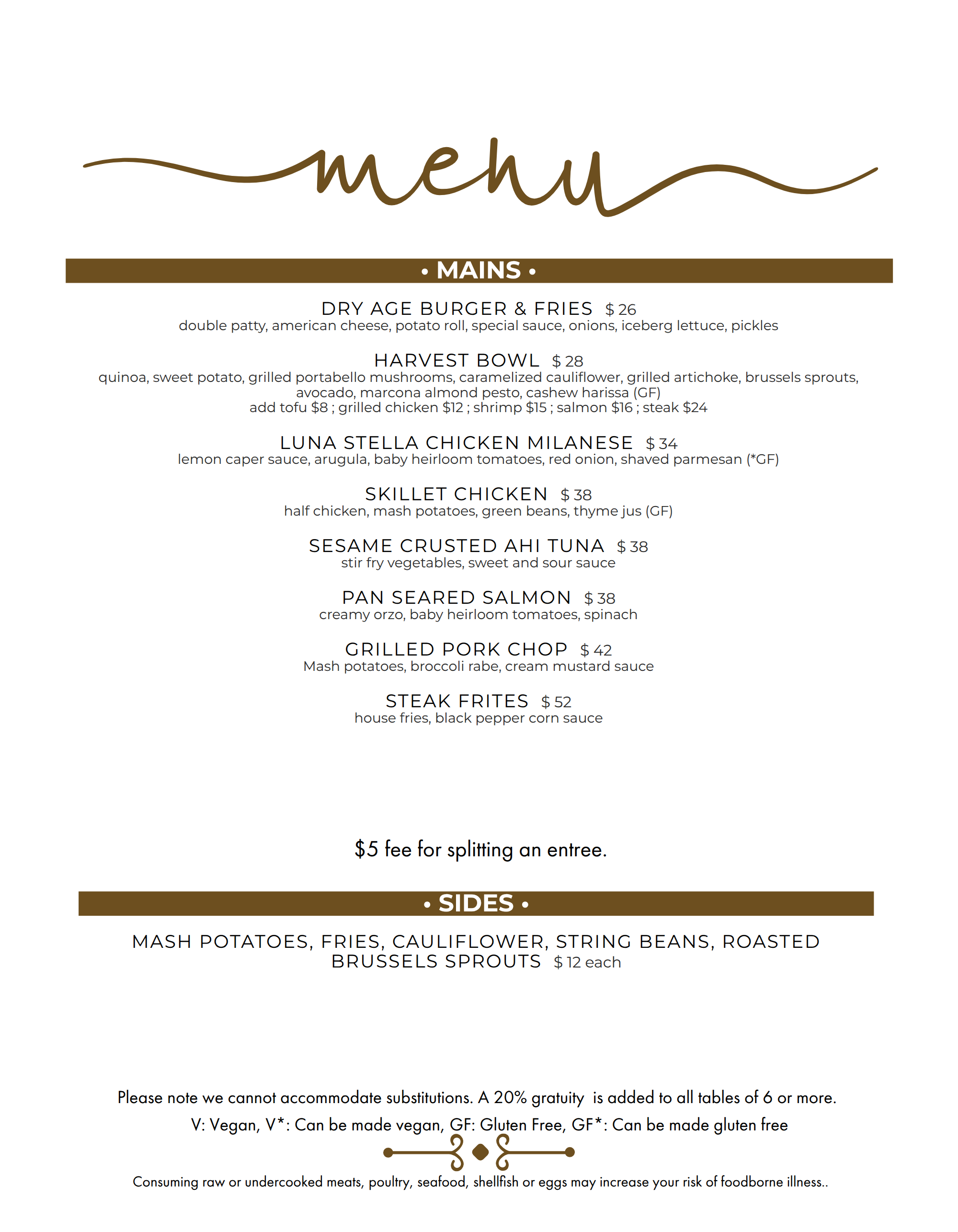 menu

• MAINS •

DRY AGE BURGER & FRIES $ 26
double patty, american cheese, potato roll, special sauce, onions, iceberg lettuce, pickles

HARVEST BOWL $ 28
quinoa, sweet potato, grilled portabello mushrooms, caramelized cauliflower, grilled artichoke, brussels sprouts, avocado, marcona almond pesto, cashew harissa (GF)
add tofu $8 ; grilled chicken $12 ; shrimp $15 ; salmon $16 ; steak $24

LUNA STELLA CHICKEN MILANESE $ 34
lemon caper sauce, arugula, baby heirloom tomatoes, red onion, shaved parmesan (*GF)

SKILLET CHICKEN $ 38
half chicken, mash potatoes, green beans, thyme jus (GF)

SESAME CRUSTED AHI TUNA $ 38
stir fry vegetables, sweet and sour sauce

PAN SEARED SALMON $ 38
creamy orzo, baby heirloom tomatoes, spinach

GRILLED PORK CHOP $ 42
Mash potatoes, broccoli rabe, cream mustard sauce

STEAK FRITES $ 52
house fries, black pepper corn sauce

$5 fee for splitting an entree.

• SIDES •

MASH POTATOES, FRIES, CAULIFLOWER, STRING BEANS, ROASTED BRUSSELS SPROUTS $ 12 each

Please note we cannot accommodate substitutions. A 20% gratuity is added to all tables of 6 or more.
V: Vegan, V*: Can be made vegan, GF: Gluten Free, GF*: Can be made gluten free

Consuming raw or undercooked meats, poultry, seafood, shellfish or eggs may increase your risk of foodborne illness..